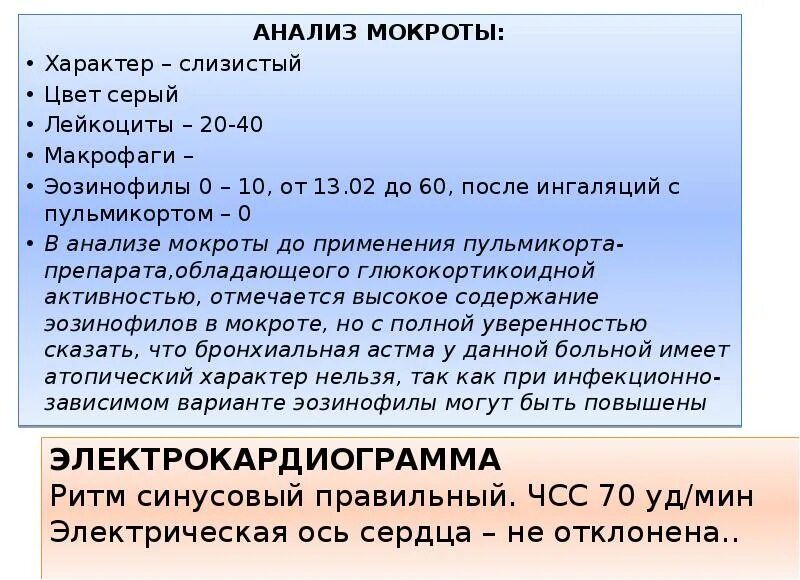 АНАЛИЗ МОКРОТЫ:

• Характер – слизистый
• Цвет серый
• Лейкоциты – 20-40
• Макрофаги –
• Эозинофилы 0 – 10, от 13.02 до 60, после ингаляций с пульмикортом – 0
• В анализе мокроты до применения пульмикорта-препарата,обладающего глюкокортикоидной активностью, отмечается высокое содержание эозинофилов в мокроте, но с полной уверенностью сказать, что бронхиальная астма у данной больной имеет атопический характер нельзя, так как при инфекционно-зависимом варианте эозинофилы могут быть повышены

ЭЛЕКТРОКАРДИОГРАММА
Ритм синусовый правильный. ЧСС 70 уд/мин
Электрическая ось сердца – не отклонена..